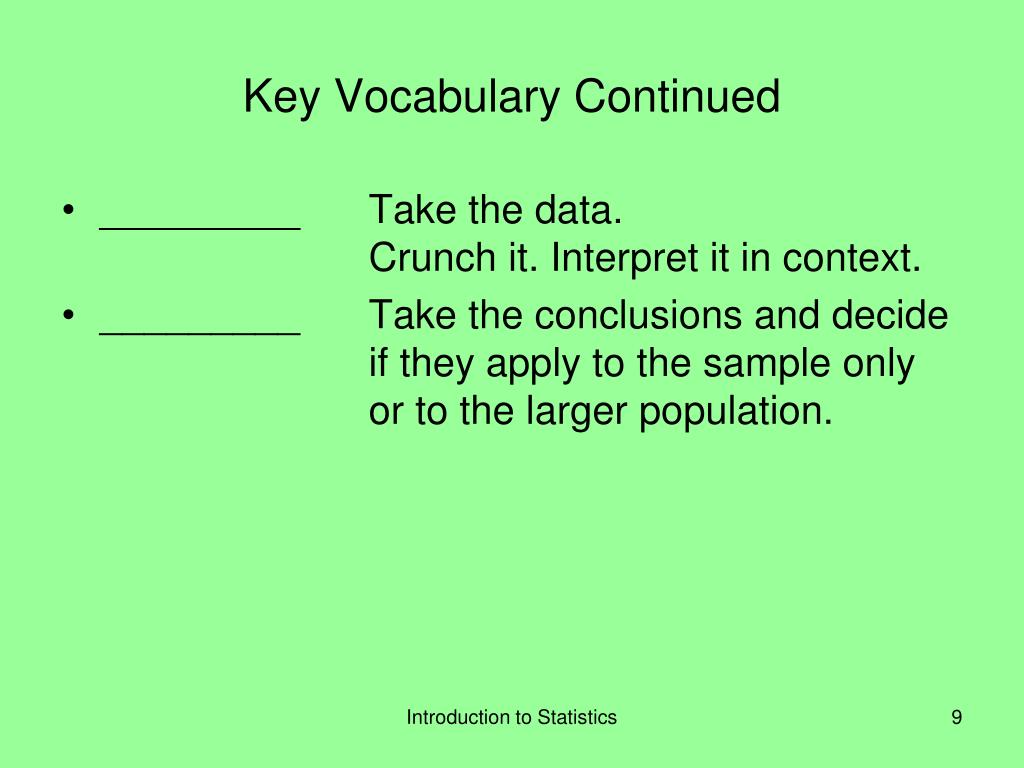 Key Vocabulary Continued

• _________ Take the data. Crunch it. Interpret it in context.

• _________ Take the conclusions and decide if they apply to the sample only or to the larger population.

Introduction to Statistics

9